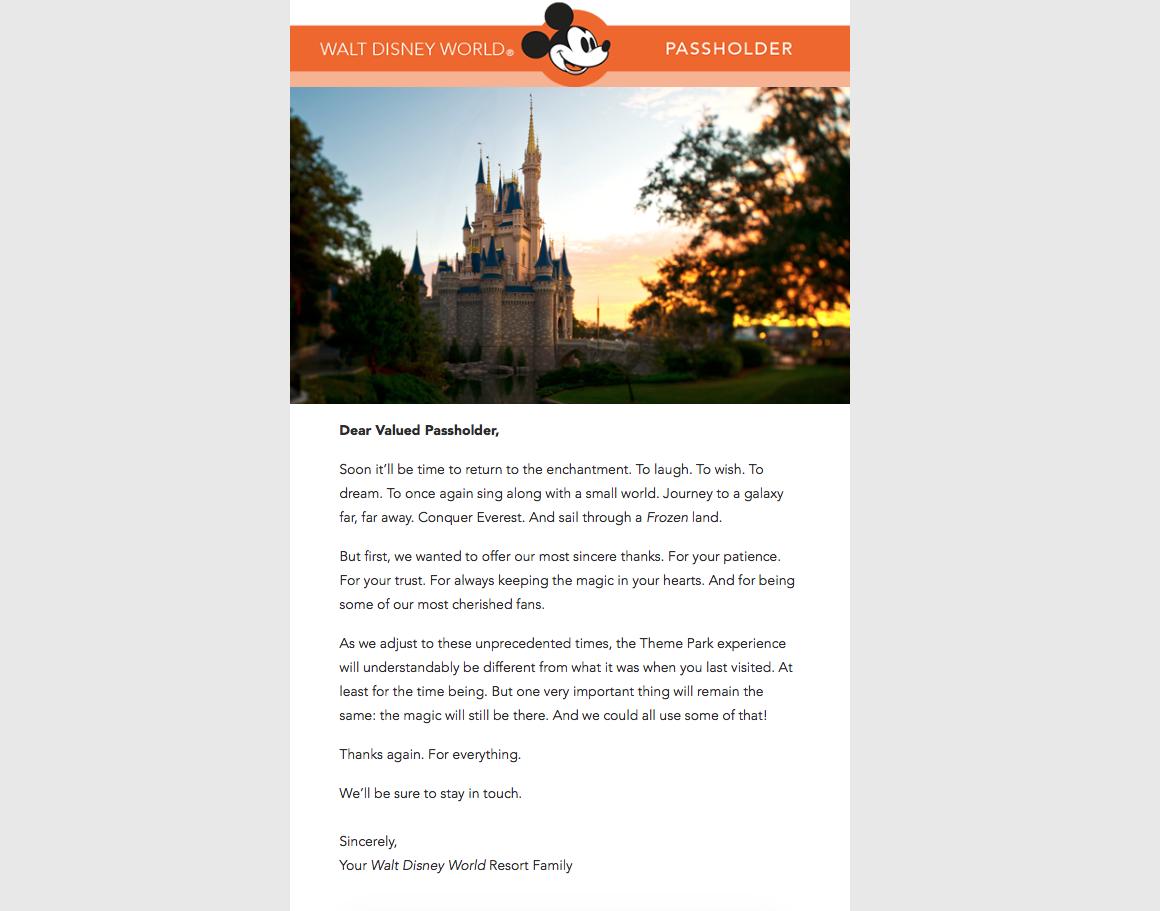 WALT DISNEY WORLD®

PASSHOLDER

Dear Valued Passholder,

Soon it'll be time to return to the enchantment. To laugh. To wish. To dream. To once again sing along with a small world. Journey to a galaxy far, far away. Conquer Everest. And sail through a Frozen land.

But first, we wanted to offer our most sincere thanks. For your patience. For your trust. For always keeping the magic in your hearts. And for being some of our most cherished fans.

As we adjust to these unprecedented times, the Theme Park experience will understandably be different from what it was when you last visited. At least for the time being. But one very important thing will remain the same: the magic will still be there. And we could all use some of that!

Thanks again. For everything.

We'll be sure to stay in touch.

Sincerely,
Your Walt Disney World Resort Family